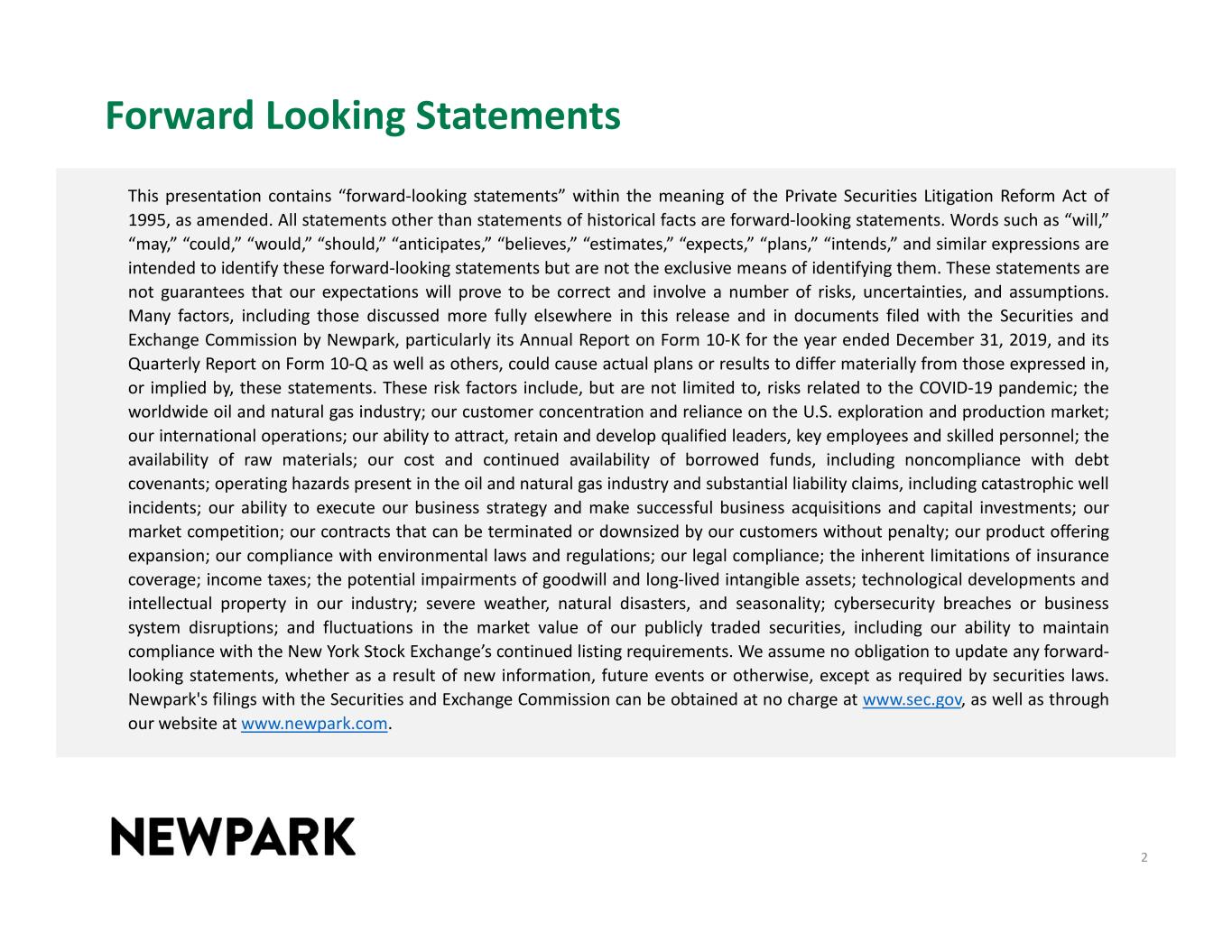 Forward Looking Statements

This presentation contains “forward-looking statements” within the meaning of the Private Securities Litigation Reform Act of 1995, as amended. All statements other than statements of historical facts are forward-looking statements. Words such as “will,” “may,” “could,” “would,” “should,” “anticipates,” “believes,” “estimates,” “expects,” “plans,” “intends,” and similar expressions are intended to identify these forward-looking statements but are not the exclusive means of identifying them. These statements are not guarantees that our expectations will prove to be correct and involve a number of risks, uncertainties, and assumptions. Many factors, including those discussed more fully elsewhere in this release and in documents filed with the Securities and Exchange Commission by Newpark, particularly its Annual Report on Form 10-K for the year ended December 31, 2019, and its Quarterly Report on Form 10-Q as well as others, could cause actual plans or results to differ materially from those expressed in, or implied by, these statements. These risk factors include, but are not limited to, risks related to the COVID-19 pandemic; the worldwide oil and natural gas industry; our customer concentration and reliance on the U.S. exploration and production market; our international operations; our ability to attract, retain and develop qualified leaders, key employees and skilled personnel; the availability of raw materials; our cost and continued availability of borrowed funds, including noncompliance with debt covenants; operating hazards present in the oil and natural gas industry and substantial liability claims, including catastrophic well incidents; our ability to execute our business strategy and make successful business acquisitions and capital investments; our market competition; our contracts that can be terminated or downsized by our customers without penalty; our product offering expansion; our compliance with environmental laws and regulations; our legal compliance; the inherent limitations of insurance coverage; income taxes; the potential impairments of goodwill and long-lived intangible assets; technological developments and intellectual property in our industry; severe weather, natural disasters, and seasonality; cybersecurity breaches or business system disruptions; and fluctuations in the market value of our publicly traded securities, including our ability to maintain compliance with the New York Stock Exchange’s continued listing requirements. We assume no obligation to update any forward-looking statements, whether as a result of new information, future events or otherwise, except as required by securities laws. Newpark's filings with the Securities and Exchange Commission can be obtained at no charge at www.sec.gov, as well as through our website at www.newpark.com.

NEWPARK

2